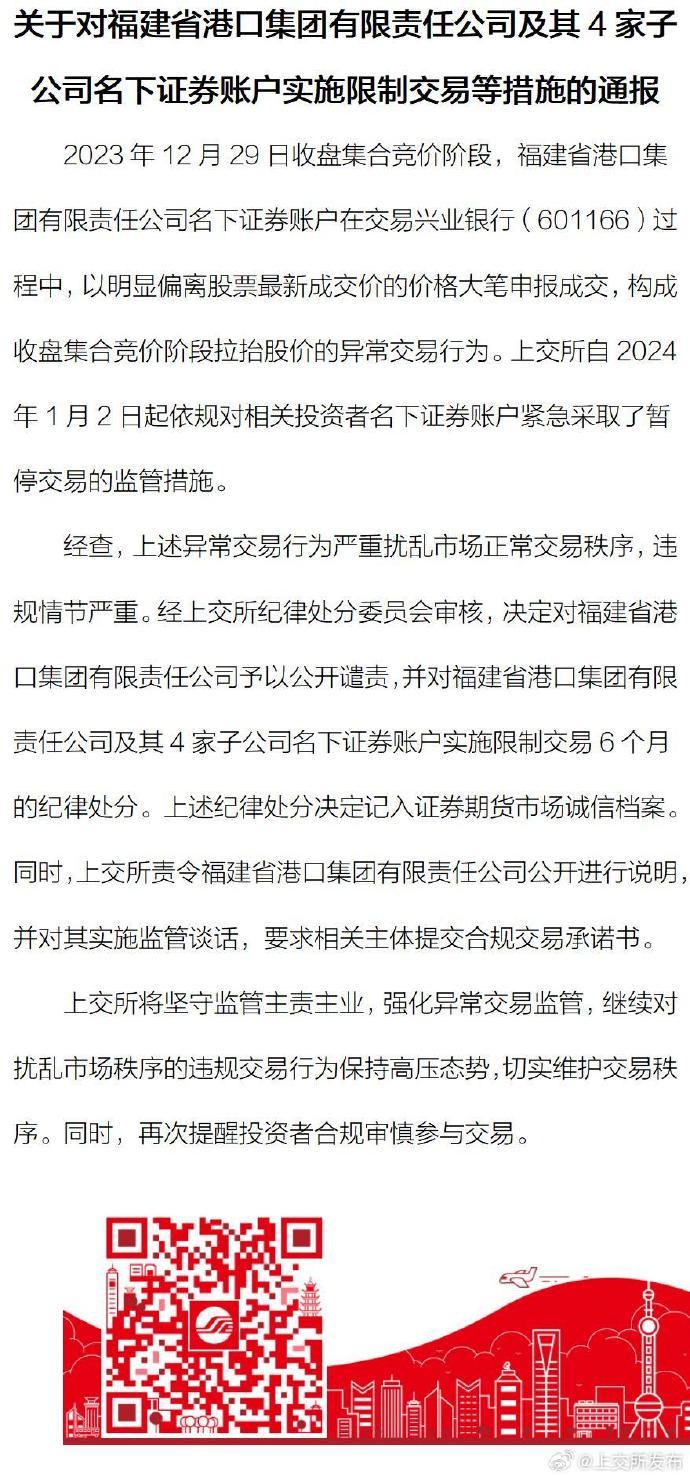 关于对福建省港口集团有限责任公司及其 4 家子公司名下证券账户实施限制交易等措施的通报

2023 年 12 月 29 日收盘集合竞价阶段，福建省港口集团有限责任公司名下证券账户在交易兴业银行（601166）过程中，以明显偏离股票最新成交价的价格大笔申报成交，构成收盘集合竞价阶段拉抬股价的异常交易行为。上交所自 2024 年 1 月 2 日起依规对相关投资者名下证券账户紧急采取了暂停交易的监管措施。

经查，上述异常交易行为严重扰乱市场正常交易秩序，违规情节严重。经上交所纪律处分委员会审核，决定对福建省港口集团有限责任公司予以公开谴责，并对福建省港口集团有限责任公司及其 4 家子公司名下证券账户实施限制交易 6 个月的纪律处分。上述纪律处分决定记入证券期货市场诚信档案。同时，上交所责令福建省港口集团有限责任公司公开进行说明，并对其实施监管谈话，要求相关主体提交合规交易承诺书。

上交所将坚守监管主责主业，强化异常交易监管，继续对扰乱市场秩序的违规交易行为保持高压态势，切实维护交易秩序。同时，再次提醒投资者合规审慎参与交易。

@上交所发布